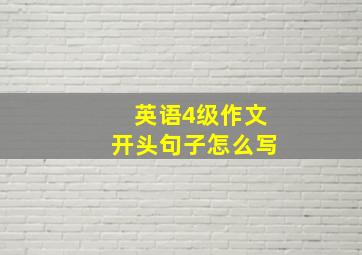 英语4级作文
开头句子怎么写